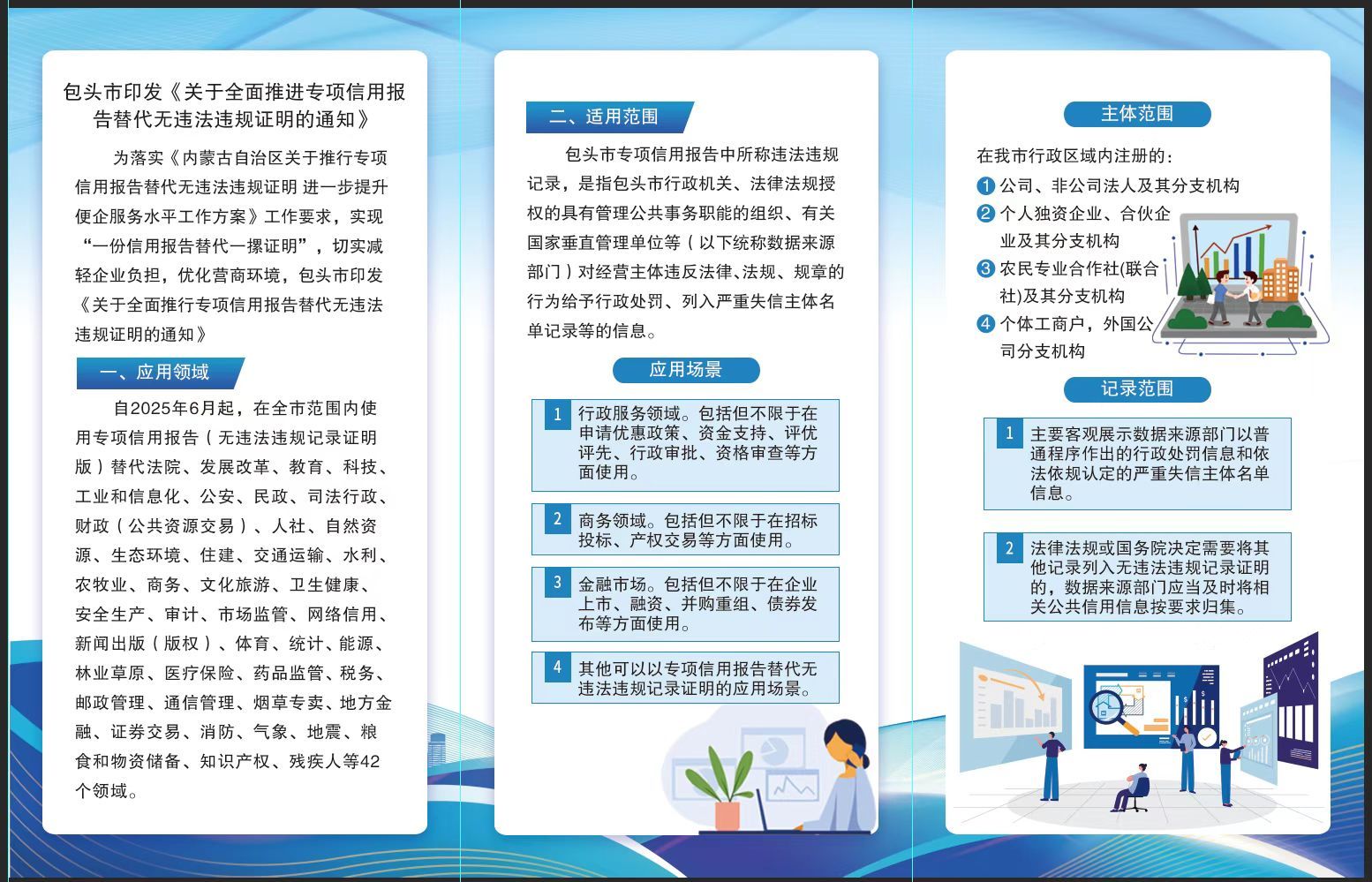 包头市印发《关于全面推进专项信用报告替代无违法违规证明的通知》

为落实《内蒙古自治区关于推行专项信用报告替代无违法违规证明 进一步提升便企服务水平工作方案》工作要求，实现“一份信用报告替代一摞证明”，切实减轻企业负担，优化营商环境，包头市印发《关于全面推行专项信用报告替代无违法违规证明的通知》

一、应用领域

自2025年6月起，在全市范围内使用专项信用报告（无违法违规记录证明版）替代法院、发展改革、教育、科技、工业和信息化、公安、民政、司法行政、财政（公共资源交易）、人社、自然资源、生态环境、住建、交通运输、水利、农牧业、商务、文化旅游、卫生健康、安全生产、审计、市场监管、网络信用、新闻出版（版权）、体育、统计、能源、林业草原、医疗保险、药品监管、税务、邮政管理、通信管理、烟草专卖、地方金融、证券交易、消防、气象、地震、粮食和物资储备、知识产权、残疾人等42个领域。

二、适用范围

包头市专项信用报告中所称违法违规记录，是指包头市行政机关、法律法规授权的具有管理公共事务职能的组织、有关国家垂直管理单位等（以下统称数据来源部门）对经营主体违反法律、法规、规章的行为给予行政处罚、列入严重失信主体名单记录等的信息。

应用场景

1 行政服务领域。包括但不限于在申请优惠政策、资金支持、评优评先、行政审批、资格审查等方面使用。

2 商务领域。包括但不限于在招标投标、产权交易等方面使用。

3 金融市场。包括但不限于在企业上市、融资、并购重组、债券发布等方面使用。

4 其他可以以专项信用报告替代无违法违规记录证明的应用场景。

主体范围

在我市行政区域内注册的：
1 公司、非公司法人及其分支机构
2 个人独资企业、合伙企业及其分支机构
3 农民专业合作社(联合社)及其分支机构
4 个体工商户，外国公司分支机构

记录范围

1 主要客观展示数据来源部门以普通程序作出的行政处罚信息和依法依规认定的严重失信主体名单信息。

2 法律法规或国务院决定需要将其他记录列入无违法违规记录证明的，数据来源部门应当及时将相关公共信用信息按要求归集。